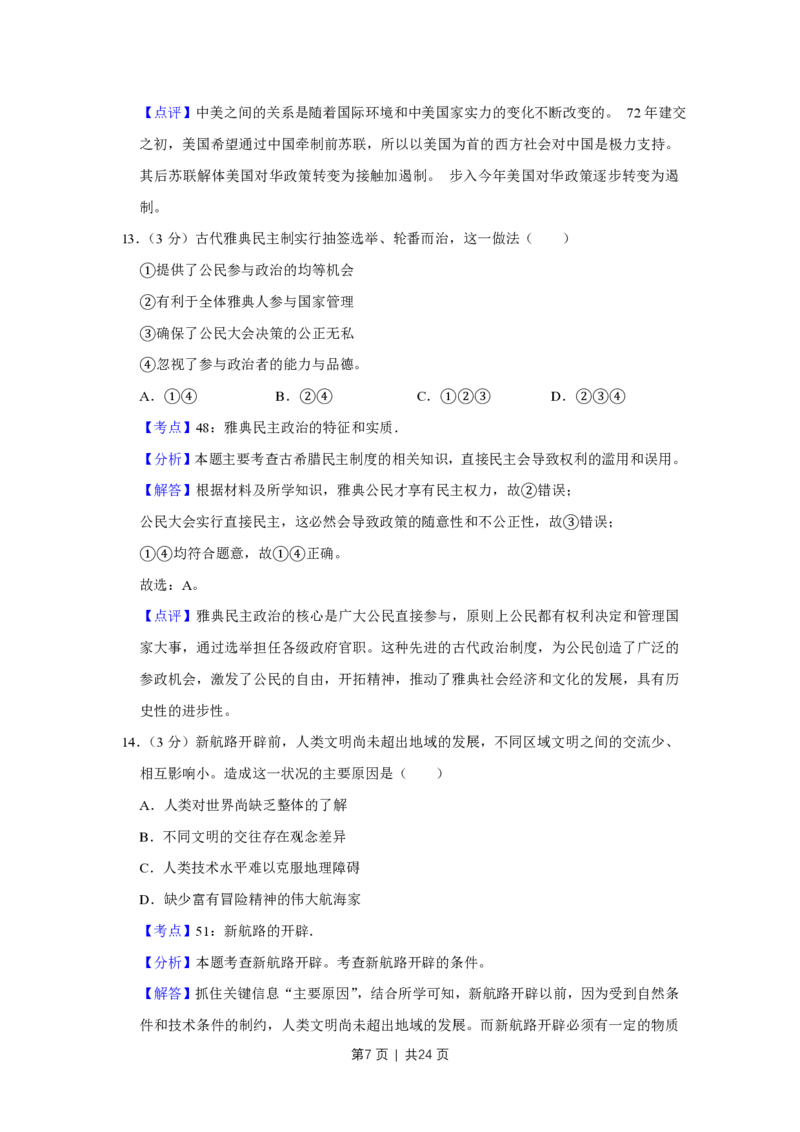 【点评】中美之间的关系是随着国际环境和中美国家实力的变化不断改变的。 72 年建交之初，美国希望通过中国牵制前苏联，所以以美国为首的西方社会对中国是极力支持。其后苏联解体美国对华政策转变为接触加遏制。 步入今年美国对华政策逐步转变为遏制。

13．（3 分）古代雅典民主制实行抽签选举、轮番而治，这一做法（　　）

①提供了公民参与政治的均等机会

②有利于全体雅典人参与国家管理

③确保了公民大会决策的公正无私

④忽视了参与政治者的能力与品德。

A．①④　　B．②④　　C．①②③　　D．②③④

【考点】48：雅典民主政治的特征和实质．

【分析】本题主要考查古希腊民主制度的相关知识，直接民主会导致权利的滥用和误用。

【解答】根据材料及所学知识，雅典公民才享有民主权力，故②错误；

公民大会实行直接民主，这必然会导致政策的随意性和不公正性，故③错误；

①④均符合题意，故①④正确。

故选：A。

【点评】雅典民主政治的核心是广大公民直接参与，原则上公民都有权利决定和管理国家大事，通过选举担任各级政府官职。这种先进的古代政治制度，为公民创造了广泛的参政机会，激发了公民的自由，开拓精神，推动了雅典社会经济和文化的发展，具有历史性的进步性。

14．（3 分）新航路开辟前，人类文明尚未超出地域的发展，不同区域文明之间的交流少、相互影响小。造成这一状况的主要原因是（　　）

A．人类对世界尚缺乏整体的了解

B．不同文明的交往存在观念差异

C．人类技术水平难以克服地理障碍

D．缺少富有冒险精神的伟大航海家

【考点】51：新航路的开辟．

【分析】本题考查新航路开辟。考查新航路开辟的条件。

【解答】抓住关键信息“主要原因”，结合所学可知，新航路开辟以前，因为受到自然条件和技术条件的制约，人类文明尚未超出地域的发展。而新航路开辟必须有一定的物质

第7页 | 共24页